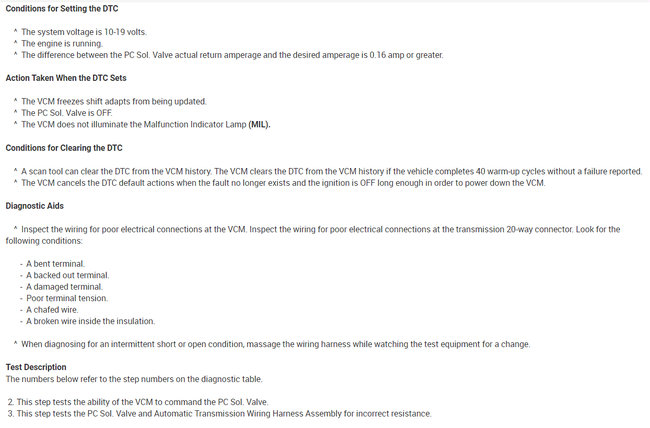 Conditions for Setting the DTC

^ The system voltage is 10-19 volts.
^ The engine is running.
^ The difference between the PC Sol. Valve actual return amperage and the desired amperage is 0.16 amp or greater.

Action Taken When the DTC Sets

^ The VCM freezes shift adapts from being updated.
^ The PC Sol. Valve is OFF.
^ The VCM does not illuminate the Malfunction Indicator Lamp (MIL).

Conditions for Clearing the DTC

^ A scan tool can clear the DTC from the VCM history. The VCM clears the DTC from the VCM history if the vehicle completes 40 warm-up cycles without a failure reported.
^ The VCM cancels the DTC default actions when the fault no longer exists and the ignition is OFF long enough in order to power down the VCM.

Diagnostic Aids

^ Inspect the wiring for poor electrical connections at the VCM. Inspect the wiring for poor electrical connections at the transmission 20-way connector. Look for the following conditions:

- A bent terminal.
- A backed out terminal.
- A damaged terminal.
- Poor terminal tension.
- A chafed wire.
- A broken wire inside the insulation.

^ When diagnosing for an intermittent short or open condition, massage the wiring harness while watching the test equipment for a change.

Test Description
The numbers below refer to the step numbers on the diagnostic table.

2. This step tests the ability of the VCM to command the PC Sol. Valve.
3. This step tests the PC Sol. Valve and Automatic Transmission Wiring Harness Assembly for incorrect resistance.